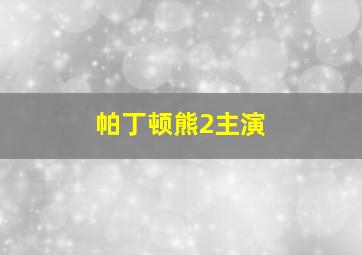 帕丁顿熊2主演